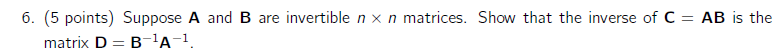 6. (5 points) Suppose $\mathbf{A}$ and $\mathbf{B}$ are invertible $n \times n$ matrices. Show that the inverse of $\mathbf{C} = \mathbf{AB}$ is the matrix $\mathbf{D} = \mathbf{B}^{-1}\mathbf{A}^{-1}$.